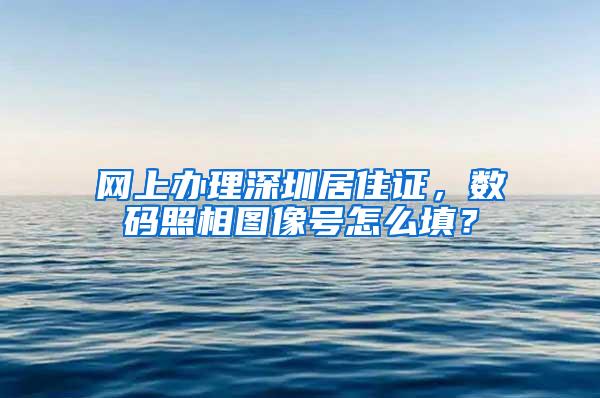 网上办理深圳居住证，数码照相图像号怎么填？